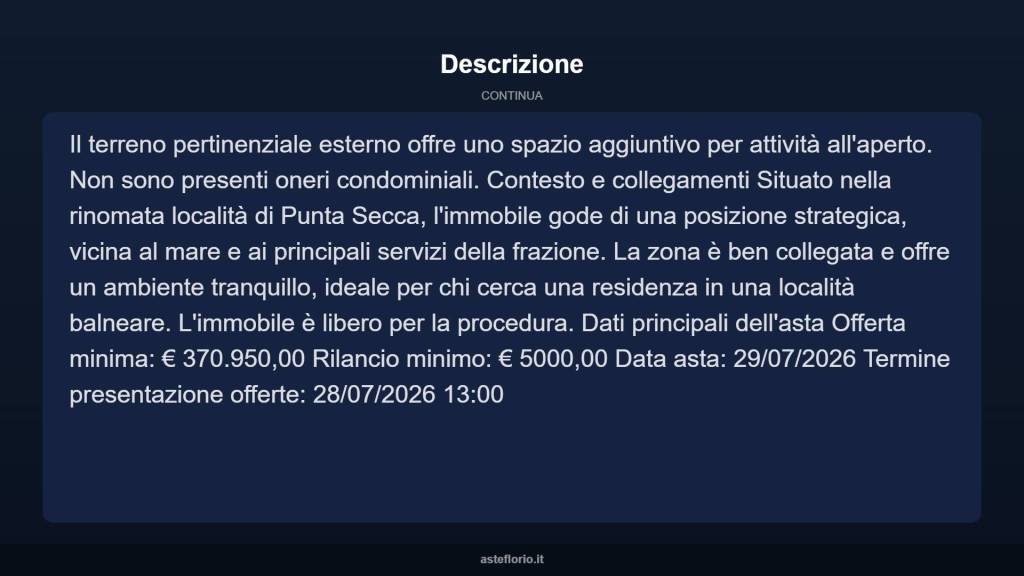 Descrizione

CONTINUA

Il terreno pertinenziale esterno offre uno spazio aggiuntivo per attività all'aperto. Non sono presenti oneri condominiali. Contesto e collegamenti Situato nella rinomata località di Punta Secca, l'immobile gode di una posizione strategica, vicina al mare e ai principali servizi della frazione. La zona è ben collegata e offre un ambiente tranquillo, ideale per chi cerca una residenza in una località balneare. L'immobile è libero per la procedura. Dati principali dell'asta Offerta minima: € 370.950,00 Rilancio minimo: € 5000,00 Data asta: 29/07/2026 Termine presentazione offerte: 28/07/2026 13:00

asteflorio.it